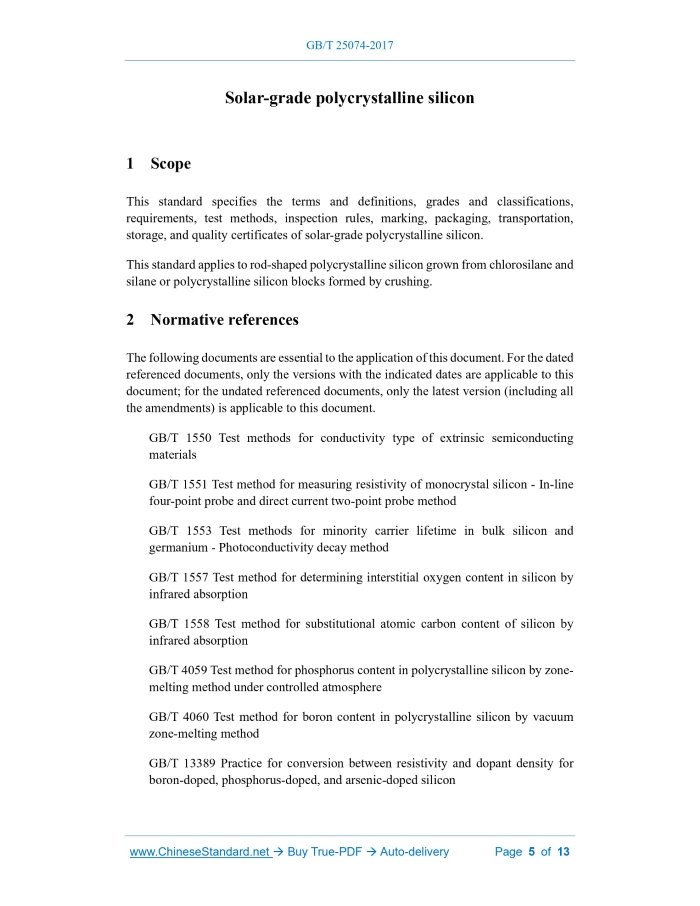 GB/T 25074-2017

Solar-grade polycrystalline silicon

1 Scope

This standard specifies the terms and definitions, grades and classifications, requirements, test methods, inspection rules, marking, packaging, transportation, storage, and quality certificates of solar-grade polycrystalline silicon.

This standard applies to rod-shaped polycrystalline silicon grown from chlorosilane and silane or polycrystalline silicon blocks formed by crushing.

2 Normative references

The following documents are essential to the application of this document. For the dated referenced documents, only the versions with the indicated dates are applicable to this document; for the undated referenced documents, only the latest version (including all the amendments) is applicable to this document.

GB/T 1550 Test methods for conductivity type of extrinsic semiconducting materials

GB/T 1551 Test method for measuring resistivity of monocrystal silicon - In-line four-point probe and direct current two-point probe method

GB/T 1553 Test methods for minority carrier lifetime in bulk silicon and germanium - Photoconductivity decay method

GB/T 1557 Test method for determining interstitial oxygen content in silicon by infrared absorption

GB/T 1558 Test method for substitutional atomic carbon content of silicon by infrared absorption

GB/T 4059 Test method for phosphorus content in polycrystalline silicon by zone-melting method under controlled atmosphere

GB/T 4060 Test method for boron content in polycrystalline silicon by vacuum zone-melting method

GB/T 13389 Practice for conversion between resistivity and dopant density for boron-doped, phosphorus-doped, and arsenic-doped silicon

www.ChineseStandard.net → Buy True-PDF → Auto-delivery Page 5 of 13